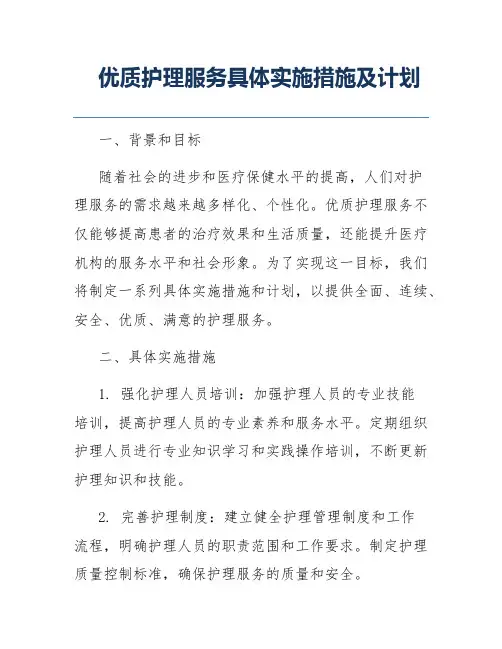 优质护理服务具体实施措施及计划

一、背景和目标

随着社会的进步和医疗保健水平的提高，人们对护理服务的需求越来越多样化、个性化。优质护理服务不仅能够提高患者的治疗效果和生活质量，还能提升医疗机构的服务水平和社会形象。为了实现这一目标，我们将制定一系列具体实施措施和计划，以提供全面、连续、安全、优质、满意的护理服务。

二、具体实施措施

1. 强化护理人员培训：加强护理人员的专业技能培训，提高护理人员的专业素养和服务水平。定期组织护理人员进行专业知识学习和实践操作培训，不断更新护理知识和技能。

2. 完善护理制度：建立健全护理管理制度和工作流程，明确护理人员的职责范围和工作要求。制定护理质量控制标准，确保护理服务的质量和安全。